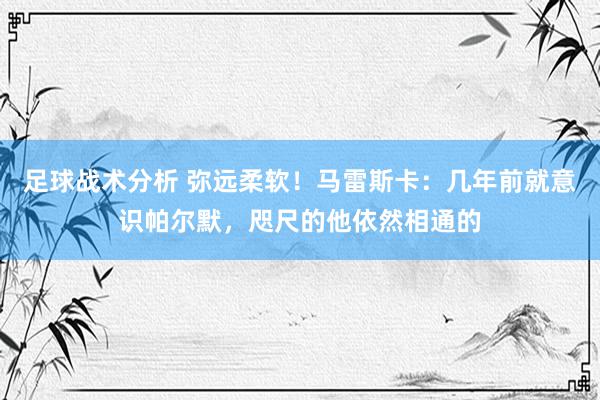 足球战术分析 弥远柔软！马雷斯卡：几年前就意识帕尔默，咫尺的他依然相通的